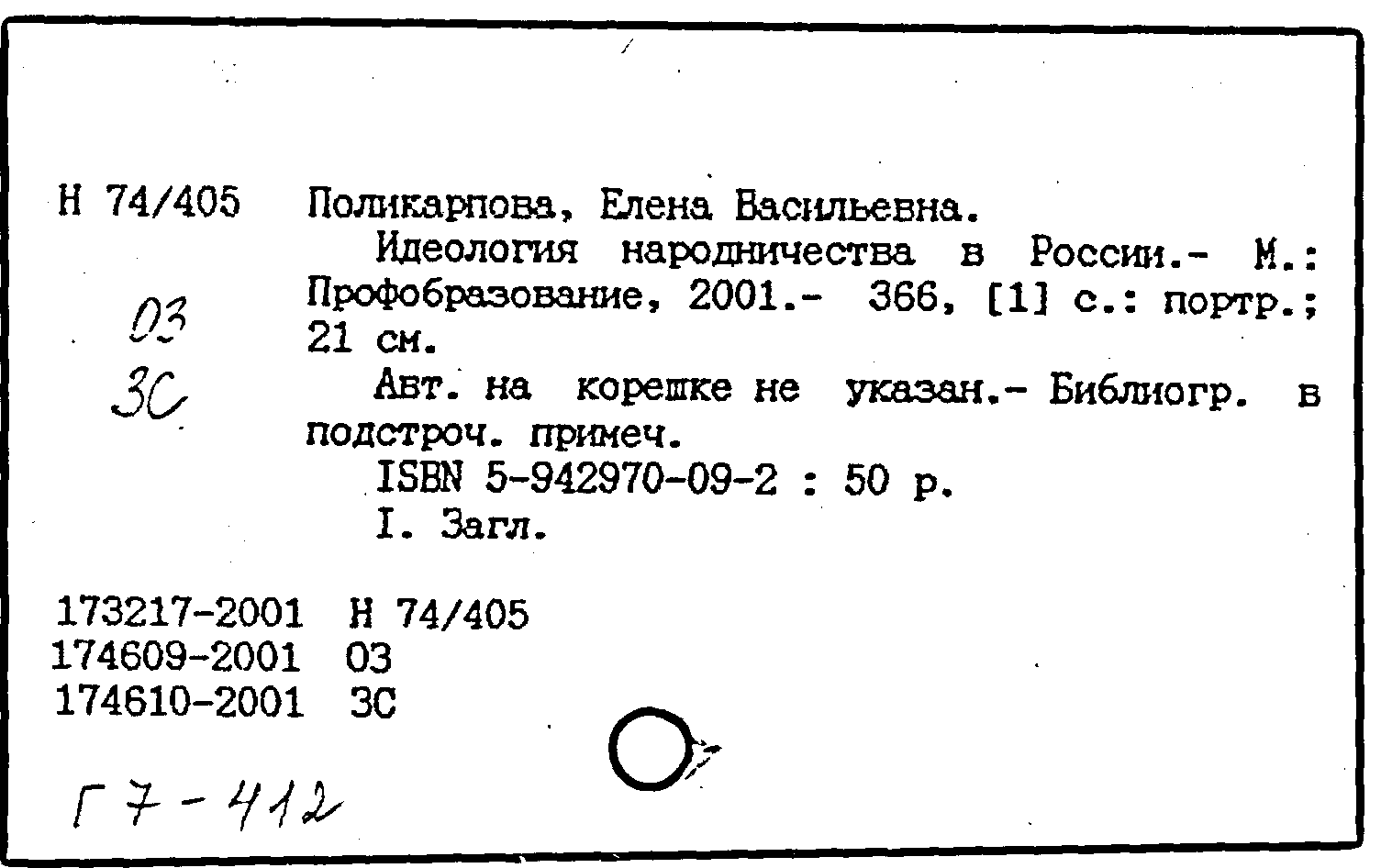 Н 74/405

03

ЗС

Поликарпова, Елена Васильевна.

Идеология народничества в России.- М.: Профобразование, 2001.- 366, [1] с.: портр.; 21 см.

Авт. на корешке не указан.- Библиогр. в подстроч. примеч.

ISBN 5-942970-09-2 : 50 р.

I. Загл.

173217-2001 Н 74/405
174609-2001 03
174610-2001 ЗС

Г 7 - 412